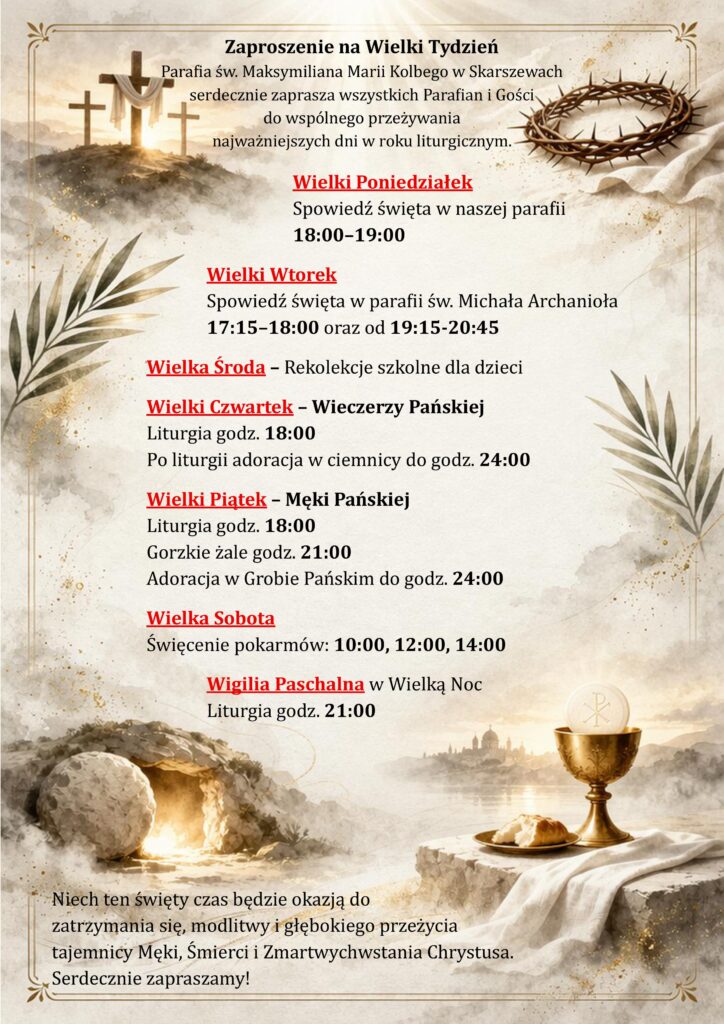 Zaproszenie na Wielki Tydzień
Parafia św. Maksymiliana Marii Kolbego w Skarszewach serdecznie zaprasza wszystkich Parafian i Gości do wspólnego przeżywania najważniejszych dni w roku liturgicznym.

Wielki Poniedziałek
Spowiedź święta w naszej parafii
18:00–19:00

Wielki Wtorek
Spowiedź święta w parafii św. Michała Archanioła
17:15–18:00 oraz od 19:15-20:45

Wielka Środa – Rekolekcje szkolne dla dzieci

Wielki Czwartek – Wieczerzy Pańskiej
Liturgia godz. 18:00
Po liturgii adoracja w ciemnicy do godz. 24:00

Wielki Piątek – Męki Pańskiej
Liturgia godz. 18:00
Gorzkie żale godz. 21:00
Adoracja w Grobie Pańskim do godz. 24:00

Wielka Sobota
Święcenie pokarmów: 10:00, 12:00, 14:00

Wigilia Paschalna w Wielką Noc
Liturgia godz. 21:00

Niech ten święty czas będzie okazją do zatrzymania się, modlitwy i głębokiego przeżycia tajemnicy Męki, Śmierci i Zmartwychwstania Chrystusa.
Serdecznie zapraszamy!